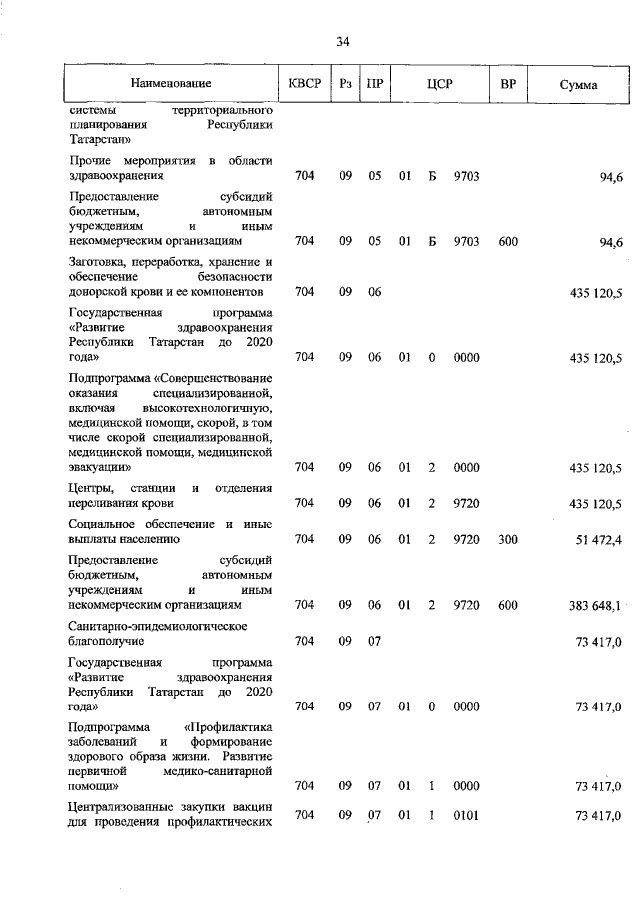 34

| Наименование | КВСР | Рз | ПР | ЦСР | | | ВР | Сумма |
|---|---|---|---|---|---|---|---|---|
| системы территориального планирования Республики Татарстан» | | | | | | | | |
| Прочие мероприятия в области здравоохранения | 704 | 09 | 05 | 01 | Б | 9703 | | 94,6 |
| Предоставление субсидий бюджетным, автономным учреждениям и иным некоммерческим организациям | 704 | 09 | 05 | 01 | Б | 9703 | 600 | 94,6 |
| Заготовка, переработка, хранение и обеспечение безопасности донорской крови и ее компонентов | 704 | 09 | 06 | | | | | 435 120,5 |
| Государственная программа «Развитие здравоохранения Республики Татарстан до 2020 года» | 704 | 09 | 06 | 01 | 0 | 0000 | | 435 120,5 |
| Подпрограмма «Совершенствование оказания специализированной, включая высокотехнологичную, медицинской помощи, скорой, в том числе скорой специализированной, медицинской помощи, медицинской эвакуации» | 704 | 09 | 06 | 01 | 2 | 0000 | | 435 120,5 |
| Центры, станции и отделения переливания крови | 704 | 09 | 06 | 01 | 2 | 9720 | | 435 120,5 |
| Социальное обеспечение и иные выплаты населению | 704 | 09 | 06 | 01 | 2 | 9720 | 300 | 51 472,4 |
| Предоставление субсидий бюджетным, автономным учреждениям и иным некоммерческим организациям | 704 | 09 | 06 | 01 | 2 | 9720 | 600 | 383 648,1 |
| Санитарно-эпидемиологическое благополучие | 704 | 09 | 07 | | | | | 73 417,0 |
| Государственная программа «Развитие здравоохранения Республики Татарстан до 2020 года» | 704 | 09 | 07 | 01 | 0 | 0000 | | 73 417,0 |
| Подпрограмма «Профилактика заболеваний и формирование здорового образа жизни. Развитие первичной медико-санитарной помощи» | 704 | 09 | 07 | 01 | 1 | 0000 | | 73 417,0 |
| Централизованные закупки вакцин для проведения профилактических | 704 | 09 | 07 | 01 | 1 | 0101 | | 73 417,0 |